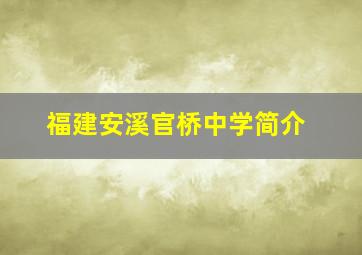 福建安溪官桥中学简介